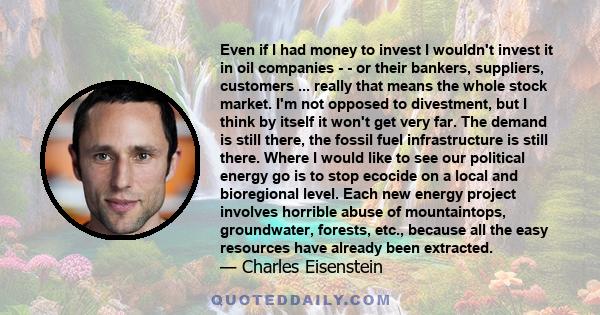 Even if I had money to invest I wouldn't invest it in oil companies - - or their bankers, suppliers, customers ... really that means the whole stock market. I'm not opposed to divestment, but I think by itself it won't get very far. The demand is still there, the fossil fuel infrastructure is still there. Where I would like to see our political energy go is to stop ecocide on a local and bioregional level. Each new energy project involves horrible abuse of mountaintops, groundwater, forests, etc., because all the easy resources have already been extracted.
— Charles Eisenstein

QUOTEDDAILY.COM